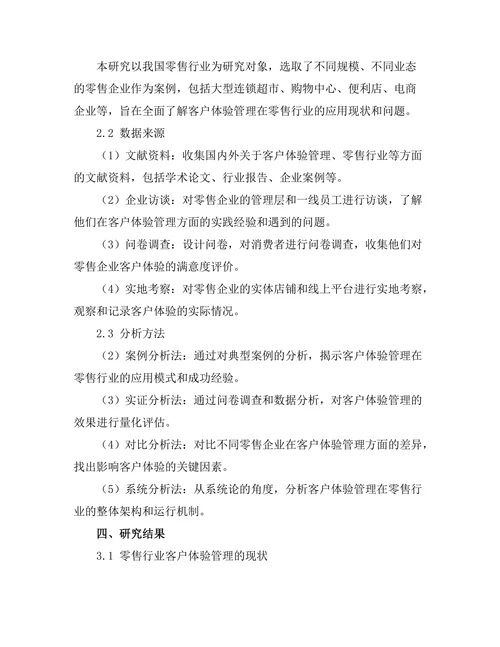 本研究以我国零售行业为研究对象，选取了不同规模、不同业态的零售企业作为案例，包括大型连锁超市、购物中心、便利店、电商企业等，旨在全面了解客户体验管理在零售行业的应用现状和问题。

2.2 数据来源

（1）文献资料：收集国内外关于客户体验管理、零售行业等方面的文献资料，包括学术论文、行业报告、企业案例等。

（2）企业访谈：对零售企业的管理层和一线员工进行访谈，了解他们在客户体验管理方面的实践经验和遇到的问题。

（3）问卷调查：设计问卷，对消费者进行问卷调查，收集他们对零售企业客户体验的满意度评价。

（4）实地考察：对零售企业的实体店铺和线上平台进行实地考察，观察和记录客户体验的实际情况。

2.3 分析方法

（2）案例分析法：通过对典型案例的分析，揭示客户体验管理在零售行业的应用模式和成功经验。

（3）实证分析法：通过问卷调查和数据分析，对客户体验管理的效果进行量化评估。

（4）对比分析法：对比不同零售企业在客户体验管理方面的差异，找出影响客户体验的关键因素。

（5）系统分析法：从系统论的角度，分析客户体验管理在零售行业的整体架构和运行机制。

四、研究结果

3.1 零售行业客户体验管理的现状